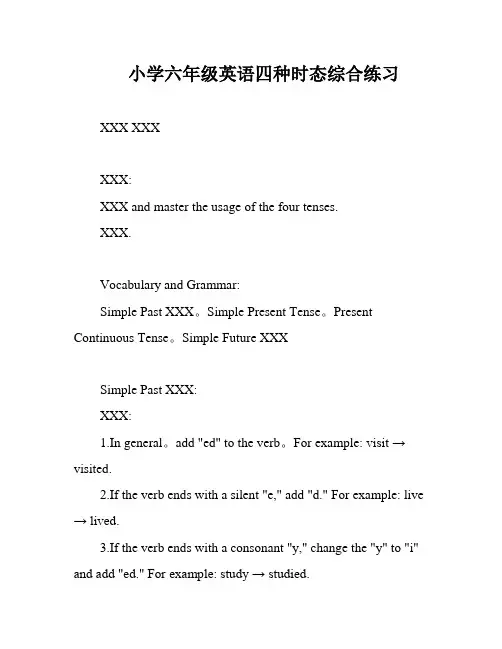 小学六年级英语四种时态综合练习

XXX XXX

XXX:

XXX and master the usage of the four tenses.

XXX.

Vocabulary and Grammar:

Simple Past XXX。Simple Present Tense。Present Continuous Tense。Simple Future XXX

Simple Past XXX:

XXX:

1.In general。add "ed" to the verb。For example: visit → visited.

2.If the verb ends with a silent "e," add "d." For example: live → lived.

3.If the verb ends with a consonant "y," change the "y" to "i" and add "ed." For example: study → studied.